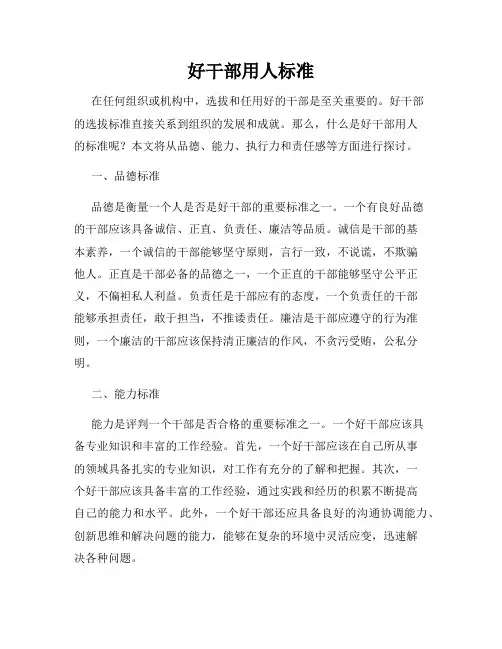 好干部用人标准

在任何组织或机构中，选拔和任用好的干部是至关重要的。好干部的选拔标准直接关系到组织的发展和成就。那么，什么是好干部用人的标准呢？本文将从品德、能力、执行力和责任感等方面进行探讨。

一、品德标准

品德是衡量一个人是否是好干部的重要标准之一。一个有良好品德的干部应该具备诚信、正直、负责任、廉洁等品质。诚信是干部的基本素养，一个诚信的干部能够坚守原则，言行一致，不说谎，不欺骗他人。正直是干部必备的品德之一，一个正直的干部能够坚守公平正义，不偏袒私人利益。负责任是干部应有的态度，一个负责任的干部能够承担责任，敢于担当，不推诿责任。廉洁是干部应遵守的行为准则，一个廉洁的干部应该保持清正廉洁的作风，不贪污受贿，公私分明。

二、能力标准

能力是评判一个干部是否合格的重要标准之一。一个好干部应该具备专业知识和丰富的工作经验。首先，一个好干部应该在自己所从事的领域具备扎实的专业知识，对工作有充分的了解和把握。其次，一个好干部应该具备丰富的工作经验，通过实践和经历的积累不断提高自己的能力和水平。此外，一个好干部还应具备良好的沟通协调能力、创新思维和解决问题的能力，能够在复杂的环境中灵活应变，迅速解决各种问题。